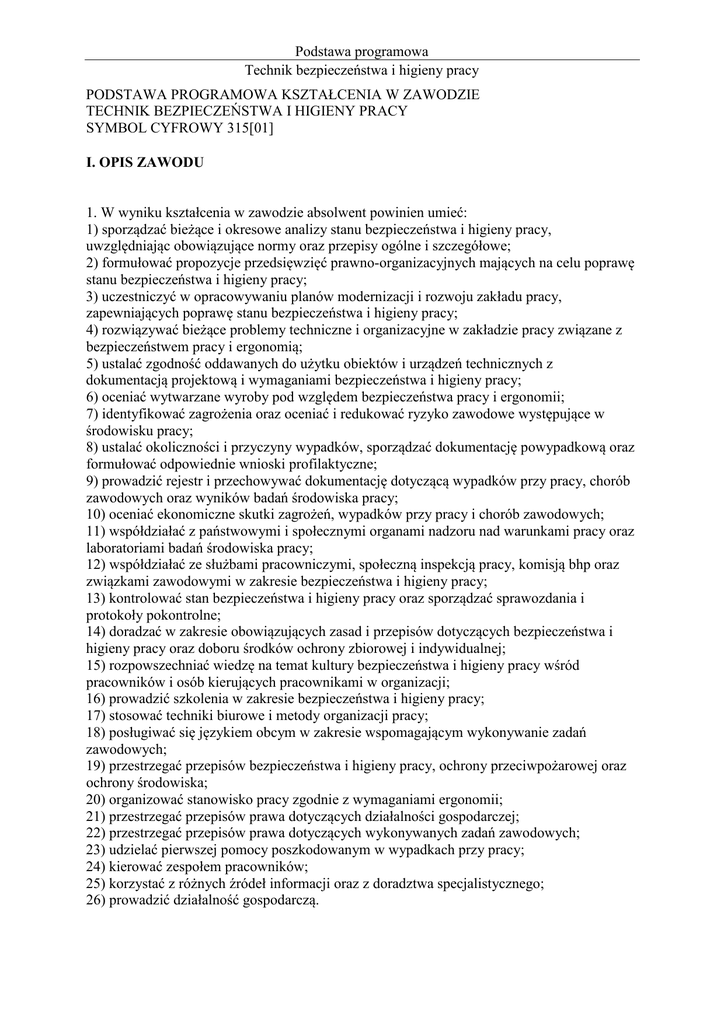 Podstawa programowa
Technik bezpieczeństwa i higieny pracy

PODSTAWA PROGRAMOWA KSZTAŁCENIA W ZAWODZIE
TECHNIK BEZPIECZEŃSTWA I HIGIENY PRACY
SYMBOL CYFROWY 315[01]

I. OPIS ZAWODU

1. W wyniku kształcenia w zawodzie absolwent powinien umieć:
1) sporządzać bieżące i okresowe analizy stanu bezpieczeństwa i higieny pracy, uwzględniając obowiązujące normy oraz przepisy ogólne i szczegółowe;
2) formułować propozycje przedsięwzięć prawno-organizacyjnych mających na celu poprawę stanu bezpieczeństwa i higieny pracy;
3) uczestniczyć w opracowywaniu planów modernizacji i rozwoju zakładu pracy, zapewniających poprawę stanu bezpieczeństwa i higieny pracy;
4) rozwiązywać bieżące problemy techniczne i organizacyjne w zakładzie pracy związane z bezpieczeństwem pracy i ergonomią;
5) ustalać zgodność oddawanych do użytku obiektów i urządzeń technicznych z dokumentacją projektową i wymaganiami bezpieczeństwa i higieny pracy;
6) oceniać wytwarzane wyroby pod względem bezpieczeństwa pracy i ergonomii;
7) identyfikować zagrożenia oraz oceniać i redukować ryzyko zawodowe występujące w środowisku pracy;
8) ustalać okoliczności i przyczyny wypadków, sporządzać dokumentację powypadkową oraz formułować odpowiednie wnioski profilaktyczne;
9) prowadzić rejestr i przechowywać dokumentację dotyczącą wypadków przy pracy, chorób zawodowych oraz wyników badań środowiska pracy;
10) oceniać ekonomiczne skutki zagrożeń, wypadków przy pracy i chorób zawodowych;
11) współdziałać z państwowymi i społecznymi organami nadzoru nad warunkami pracy oraz laboratoriami badań środowiska pracy;
12) współdziałać ze służbami pracowniczymi, społeczną inspekcją pracy, komisją bhp oraz związkami zawodowymi w zakresie bezpieczeństwa i higieny pracy;
13) kontrolować stan bezpieczeństwa i higieny pracy oraz sporządzać sprawozdania i protokoły pokontrolne;
14) doradzać w zakresie obowiązujących zasad i przepisów dotyczących bezpieczeństwa i higieny pracy oraz doboru środków ochrony zbiorowej i indywidualnej;
15) rozpowszechniać wiedzę na temat kultury bezpieczeństwa i higieny pracy wśród pracowników i osób kierujących pracownikami w organizacji;
16) prowadzić szkolenia w zakresie bezpieczeństwa i higieny pracy;
17) stosować techniki biurowe i metody organizacji pracy;
18) posługiwać się językiem obcym w zakresie wspomagającym wykonywanie zadań zawodowych;
19) przestrzegać przepisów bezpieczeństwa i higieny pracy, ochrony przeciwpożarowej oraz ochrony środowiska;
20) organizować stanowisko pracy zgodnie z wymaganiami ergonomii;
21) przestrzegać przepisów prawa dotyczących działalności gospodarczej;
22) przestrzegać przepisów prawa dotyczących wykonywanych zadań zawodowych;
23) udzielać pierwszej pomocy poszkodowanym w wypadkach przy pracy;
24) kierować zespołem pracowników;
25) korzystać z różnych źródeł informacji oraz z doradztwa specjalistycznego;
26) prowadzić działalność gospodarczą.